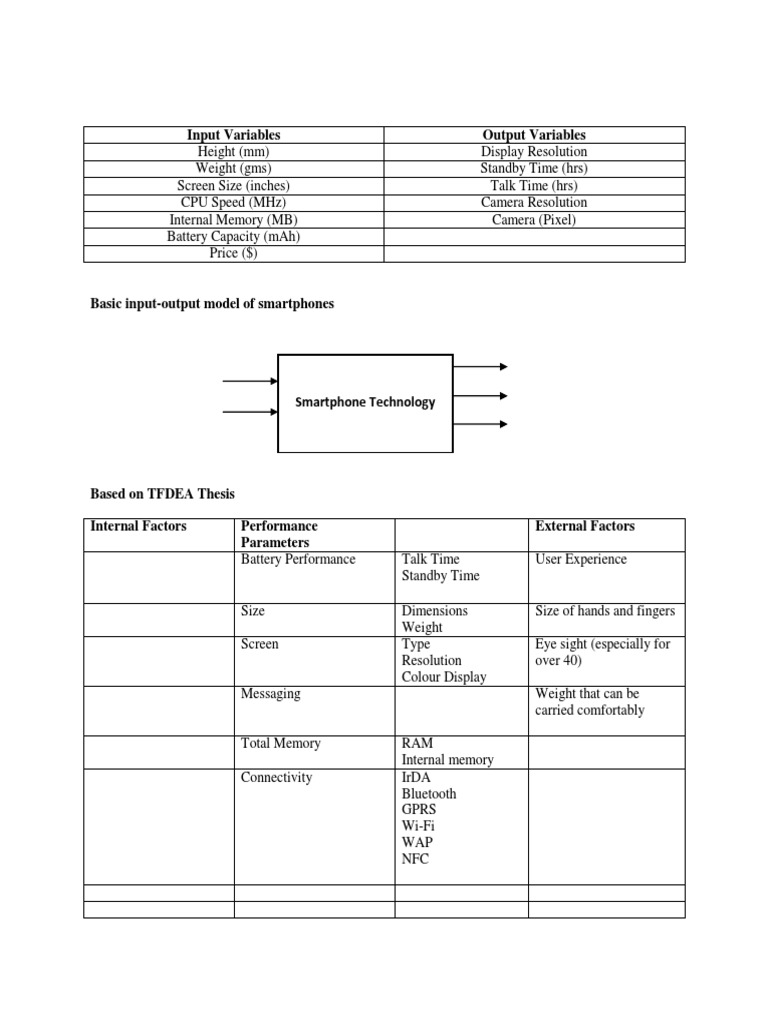 | Input Variables | Output Variables |
|---|---|
| Height (mm) | Display Resolution |
| Weight (gms) | Standby Time (hrs) |
| Screen Size (inches) | Talk Time (hrs) |
| CPU Speed (MHz) | Camera Resolution |
| Internal Memory (MB) | Camera (Pixel) |
| Battery Capacity (mAh) | |
| Price ($) | |

Basic input-output model of smartphones

Smartphone Technology

Based on TFDEA Thesis

| Internal Factors | Performance Parameters | | External Factors |
|---|---|---|---|
| | Battery Performance | Talk Time Standby Time | User Experience |
| | Size | Dimensions Weight | Size of hands and fingers |
| | Screen | Type Resolution Colour Display | Eye sight (especially for over 40) |
| | Messaging | | Weight that can be carried comfortably |
| | Total Memory | RAM Internal memory | |
| | Connectivity | IrDA Bluetooth GPRS Wi-Fi WAP NFC | |
| | | | |
| | | | |